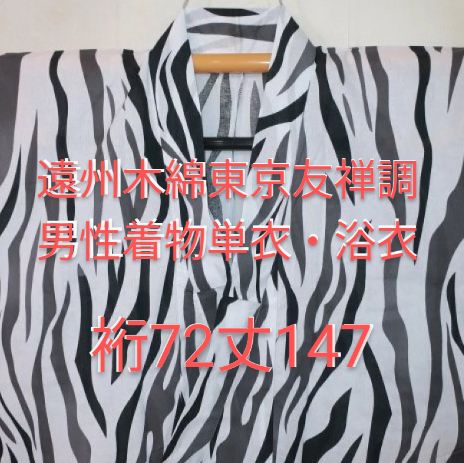 遠州木綿東京友禅調
男性着物単衣・浴衣

裄72丈147